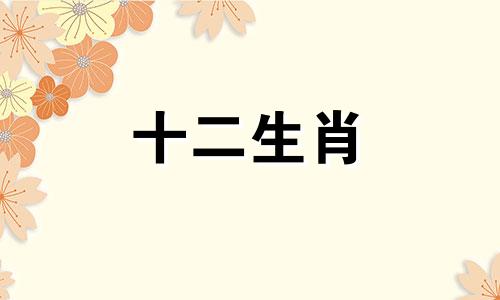 十二生肖